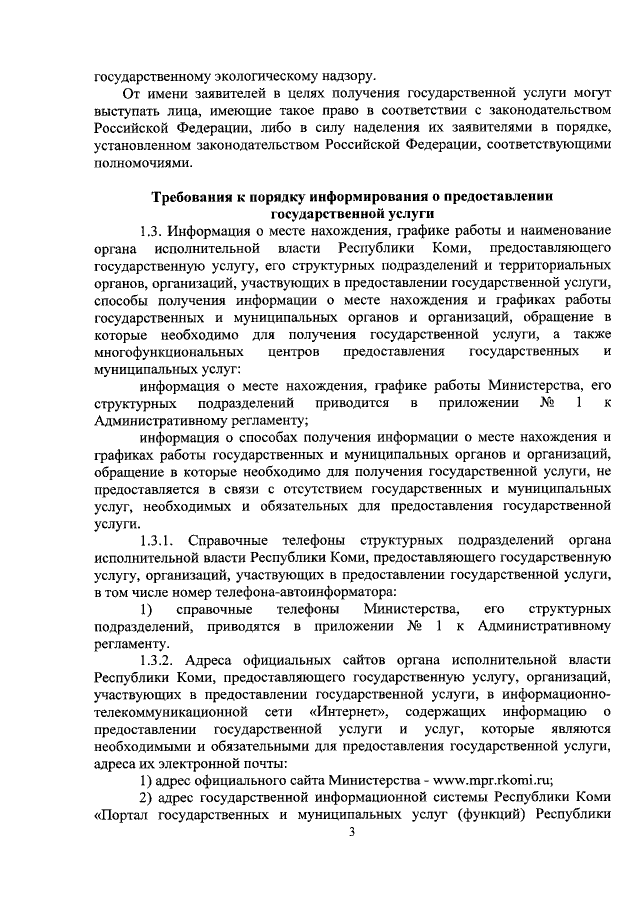 государственному экологическому надзору.

От имени заявителей в целях получения государственной услуги могут выступать лица, имеющие такое право в соответствии с законодательством Российской Федерации, либо в силу наделения их заявителями в порядке, установленном законодательством Российской Федерации, соответствующими полномочиями.

Требования к порядку информирования о предоставлении государственной услуги

1.3. Информация о месте нахождения, графике работы и наименование органа исполнительной власти Республики Коми, предоставляющего государственную услугу, его структурных подразделений и территориальных органов, организаций, участвующих в предоставлении государственной услуги, способы получения информации о месте нахождения и графиках работы государственных и муниципальных органов и организаций, обращение в которые необходимо для получения государственной услуги, а также многофункциональных центров предоставления государственных и муниципальных услуг:

информация о месте нахождения, графике работы Министерства, его структурных подразделений приводится в приложении № 1 к Административному регламенту;

информация о способах получения информации о месте нахождения и графиках работы государственных и муниципальных органов и организаций, обращение в которые необходимо для получения государственной услуги, не предоставляется в связи с отсутствием государственных и муниципальных услуг, необходимых и обязательных для предоставления государственной услуги.

1.3.1. Справочные телефоны структурных подразделений органа исполнительной власти Республики Коми, предоставляющего государственную услугу, организаций, участвующих в предоставлении государственной услуги, в том числе номер телефона-автоинформатора:

1) справочные телефоны Министерства, его структурных подразделений, приводятся в приложении № 1 к Административному регламенту.

1.3.2. Адреса официальных сайтов органа исполнительной власти Республики Коми, предоставляющего государственную услугу, организаций, участвующих в предоставлении государственной услуги, в информационно-телекоммуникационной сети «Интернет», содержащих информацию о предоставлении государственной услуги и услуг, которые являются необходимыми и обязательными для предоставления государственной услуги, адреса их электронной почты:

1) адрес официального сайта Министерства - www.mpr.rkomi.ru;

2) адрес государственной информационной системы Республики Коми «Портал государственных и муниципальных услуг (функций) Республики

3